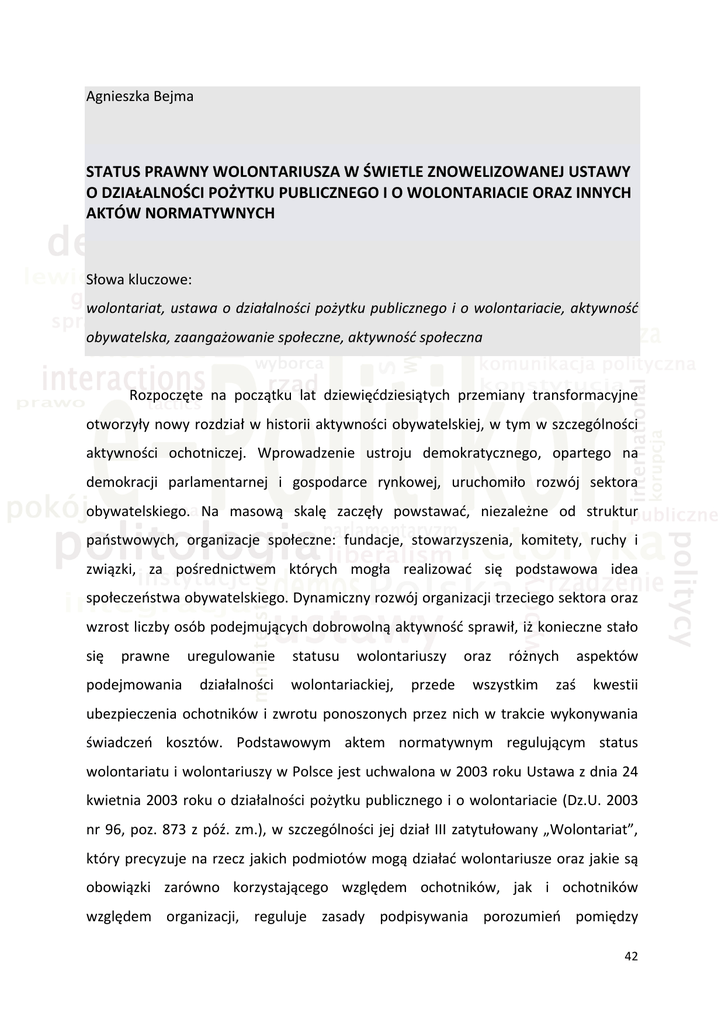 Agnieszka Bejma

STATUS PRAWNY WOLONTARIUSZA W ŚWIETLE ZNOWELIZOWANEJ USTAWY O DZIAŁALNOŚCI POŻYTKU PUBLICZNEGO I O WOLONTARIACIE ORAZ INNYCH AKTÓW NORMATYWNYCH

Słowa kluczowe:
wolontariat, ustawa o działalności pożytku publicznego i o wolontariacie, aktywność obywatelska, zaangażowanie społeczne, aktywność społeczna

Rozpoczęte na początku lat dziewięćdziesiątych przemiany transformacyjne otworzyły nowy rozdział w historii aktywności obywatelskiej, w tym w szczególności aktywności ochotniczej. Wprowadzenie ustroju demokratycznego, opartego na demokracji parlamentarnej i gospodarce rynkowej, uruchomiło rozwój sektora obywatelskiego. Na masową skalę zaczęły powstawać, niezależne od struktur państwowych, organizacje społeczne: fundacje, stowarzyszenia, komitety, ruchy i związki, za pośrednictwem których mogła realizować się podstawowa idea społeczeństwa obywatelskiego. Dynamiczny rozwój organizacji trzeciego sektora oraz wzrost liczby osób podejmujących dobrowolną aktywność sprawił, iż konieczne stało się prawne uregulowanie statusu wolontariuszy oraz różnych aspektów podejmowania działalności wolontariackiej, przede wszystkim zaś kwestii ubezpieczenia ochotników i zwrotu ponoszonych przez nich w trakcie wykonywania świadczeń kosztów. Podstawowym aktem normatywnym regulującym status wolontariatu i wolontariuszy w Polsce jest uchwalona w 2003 roku Ustawa z dnia 24 kwietnia 2003 roku o działalności pożytku publicznego i o wolontariacie (Dz.U. 2003 nr 96, poz. 873 z póź. zm.), w szczególności jej dział III zatytułowany „Wolontariat", który precyzuje na rzecz jakich podmiotów mogą działać wolontariusze oraz jakie są obowiązki zarówno korzystającego względem ochotników, jak i ochotników względem organizacji, reguluje zasady podpisywania porozumień pomiędzy

42